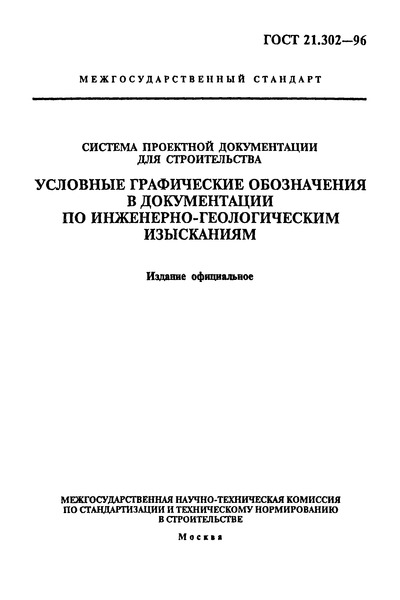 ГОСТ 21.302—96

МЕЖГОСУДАРСТВЕННЫЙ СТАНДАРТ

СИСТЕМА ПРОЕКТНОЙ ДОКУМЕНТАЦИИ ДЛЯ СТРОИТЕЛЬСТВА

УСЛОВНЫЕ ГРАФИЧЕСКИЕ ОБОЗНАЧЕНИЯ В ДОКУМЕНТАЦИИ ПО ИНЖЕНЕРНО-ГЕОЛОГИЧЕСКИМ ИЗЫСКАНИЯМ

Издание официальное

МЕЖГОСУДАРСТВЕННАЯ НАУЧНО-ТЕХНИЧЕСКАЯ КОМИССИЯ ПО СТАНДАРТИЗАЦИИ И ТЕХНИЧЕСКОМУ НОРМИРОВАНИЮ В СТРОИТЕЛЬСТВЕ

Москва